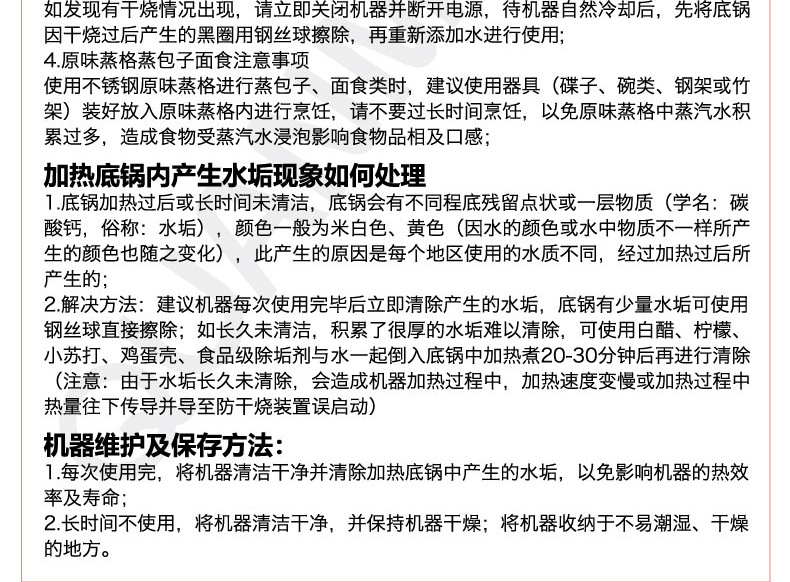 如发现有干烧情况出现，请立即关闭机器并断开电源，待机器自然冷却后，先将底锅因干烧过后产生的黑圈用钢丝球擦除，再重新添加水进行使用；

4.原味蒸格蒸包子面食注意事项
使用不锈钢原味蒸格进行蒸包子、面食类时，建议使用器具（碟子、碗类、钢架或竹架）装好放入原味蒸格内进行烹饪，请不要过长时间烹饪，以免原味蒸格中蒸汽水积累过多，造成食物受蒸汽水浸泡影响食物品相及口感；

加热底锅内产生水垢现象如何处理

1.底锅加热过后或长时间未清洁，底锅会有不同程底残留点状或一层物质（学名：碳酸钙，俗称：水垢），颜色一般为米白色、黄色（因水的颜色或水中物质不一样所产生的颜色也随之变化），此产生的原因是每个地区使用的水质不同，经过加热过后所产生的；

2.解决方法：建议机器每次使用完毕后立即清除产生的水垢，底锅有少量水垢可使用钢丝球直接擦除；如长久未清洁，积累了很厚的水垢难以清除，可使用白醋、柠檬、小苏打、鸡蛋壳、食品级除垢剂与水一起倒入底锅中加热煮20-30分钟后再进行清除（注意：由于水垢长久未清除，会造成机器加热过程中，加热速度变慢或加热过程中热量往下传导并导至防干烧装置误启动）

机器维护及保存方法：

1.每次使用完，将机器清洁干净并清除加热底锅中产生的水垢，以免影响机器的热效率及寿命；

2.长时间不使用，将机器清洁干净，并保持机器干燥；将机器收纳于不易潮湿、干燥的地方。